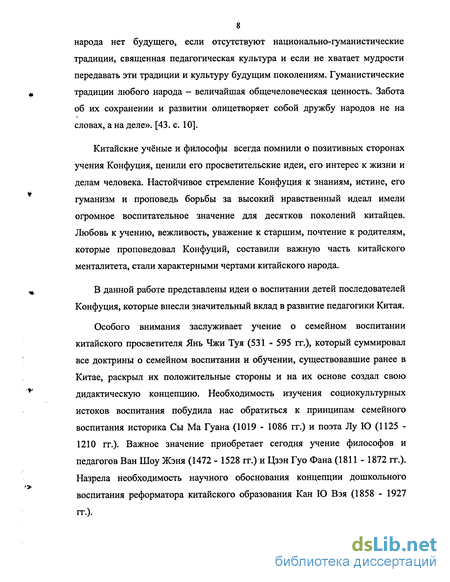 8

народа нет будущего, если отсутствуют национально-гуманистические традиции, священная педагогическая культура и если не хватает мудрости передавать эти традиции и культуру будущим поколениям. Гуманистические традиции любого народа – величайшая общечеловеческая ценность. Забота об их сохранении и развитии олицетворяет собой дружбу народов не на словах, а на деле». [43. с. 10].

Китайские учёные и философы всегда помнили о позитивных сторонах учения Конфуция, ценили его просветительские идеи, его интерес к жизни и делам человека. Настойчивое стремление Конфуция к знаниям, истине, его гуманизм и проповедь борьбы за высокий нравственный идеал имели огромное воспитательное значение для десятков поколений китайцев. Любовь к учению, вежливость, уважение к старшим, почтение к родителям, которые проповедовал Конфуций, составили важную часть китайского менталитета, стали характерными чертами китайского народа.

В данной работе представлены идеи о воспитании детей последователей Конфуция, которые внесли значительный вклад в развитие педагогики Китая.

Особого внимания заслуживает учение о семейном воспитании китайского просветителя Янь Чжи Туя (531 - 595 гг.), который суммировал все доктрины о семейном воспитании и обучении, существовавшие ранее в Китае, раскрыл их положительные стороны и на их основе создал свою дидактическую концепцию. Необходимость изучения социокультурных истоков воспитания побудила нас обратиться к принципам семейного воспитания историка Сы Ма Гуана (1019 - 1086 гг.) и поэта Лу Ю (1125 - 1210 гг.). Важное значение приобретает сегодня учение философов и педагогов Ван Шоу Жэня (1472 - 1528 гг.) и Цзэн Гуо Фана (1811 - 1872 гг.). Назрела необходимость научного обоснования концепции дошкольного воспитания реформатора китайского образования Кан Ю Вэя (1858 - 1927 гг.).

dsLib.net
библиотека диссертаций